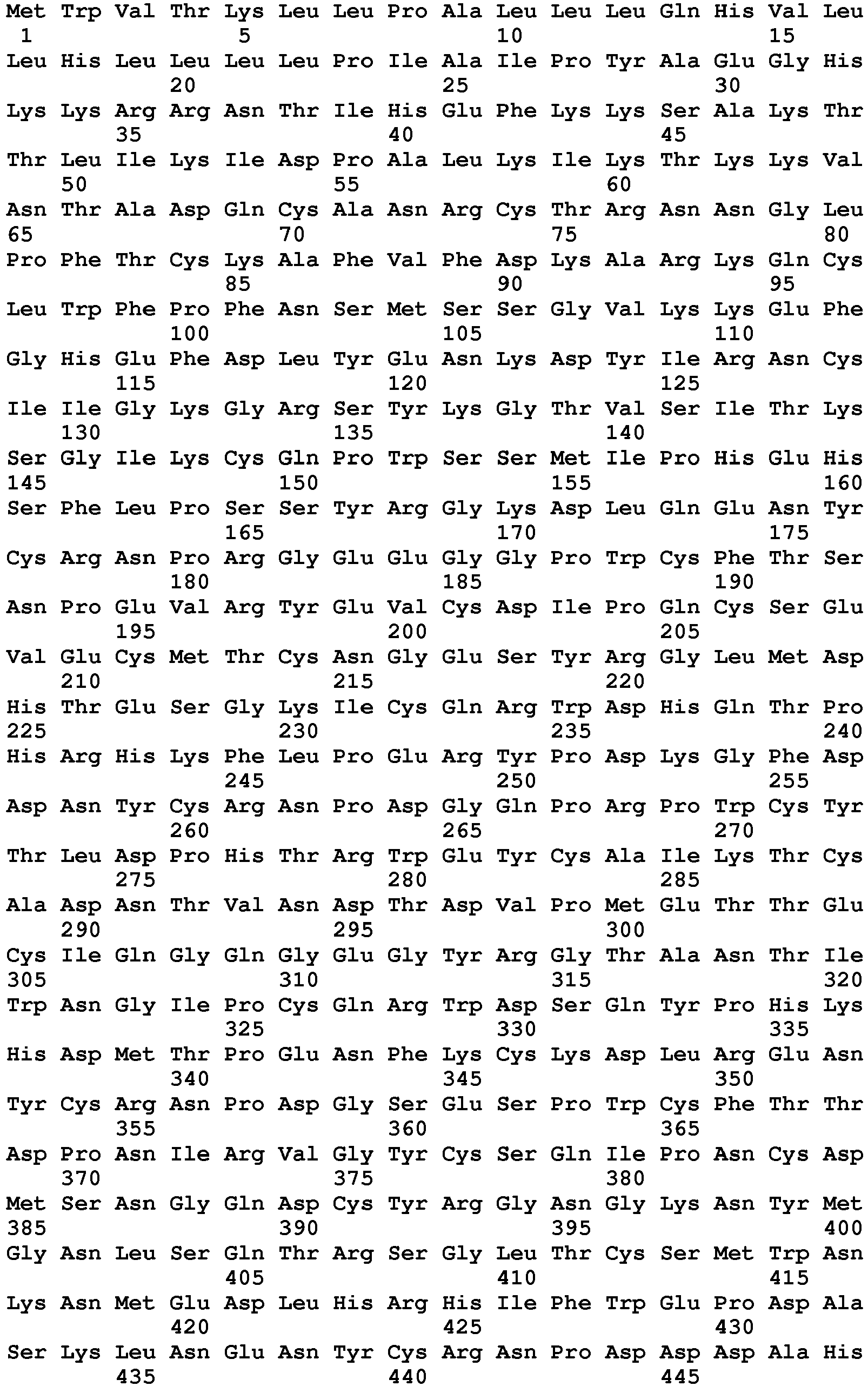 Met Trp Val Thr Lys Leu Leu Pro Ala Leu Leu Leu Gln His Val Leu
1               5                   10                  15
Leu His Leu Leu Leu Leu Pro Ile Ala Ile Pro Tyr Ala Glu Gly His
            20                  25                  30
Lys Lys Arg Arg Asn Thr Ile His Glu Phe Lys Lys Ser Ala Lys Thr
        35                  40                  45
Thr Leu Ile Lys Ile Asp Pro Ala Leu Lys Ile Lys Thr Lys Lys Val
    50                  55                  60
Asn Thr Ala Asp Gln Cys Ala Asn Arg Cys Thr Arg Asn Asn Gly Leu
65                  70                  75                  80
Pro Phe Thr Cys Lys Ala Phe Val Phe Asp Lys Ala Arg Lys Gln Cys
                85                  90                  95
Leu Trp Phe Pro Phe Asn Ser Met Ser Ser Gly Val Lys Lys Glu Phe
            100                 105                 110
Gly His Glu Phe Asp Leu Tyr Glu Asn Lys Asp Tyr Ile Arg Asn Cys
        115                 120                 125
Ile Ile Gly Lys Gly Arg Ser Tyr Lys Gly Thr Val Ser Ile Thr Lys
    130                 135                 140
Ser Gly Ile Lys Cys Gln Pro Trp Ser Ser Met Ile Pro His Glu His
145                 150                 155                 160
Ser Phe Leu Pro Ser Ser Tyr Arg Gly Lys Asp Leu Gln Glu Asn Tyr
                165                 170                 175
Cys Arg Asn Pro Arg Gly Glu Glu Gly Gly Pro Trp Cys Phe Thr Ser
            180                 185                 190
Asn Pro Glu Val Arg Tyr Glu Val Cys Asp Ile Pro Gln Cys Ser Glu
        195                 200                 205
Val Glu Cys Met Thr Cys Asn Gly Glu Ser Tyr Arg Gly Leu Met Asp
    210                 215                 220
His Thr Glu Ser Gly Lys Ile Cys Gln Arg Trp Asp His Gln Thr Pro
225                 230                 235                 240
His Arg His Lys Phe Leu Pro Glu Arg Tyr Pro Asp Lys Gly Phe Asp
                245                 250                 255
Asp Asn Tyr Cys Arg Asn Pro Asp Gly Gln Pro Arg Pro Trp Cys Tyr
            260                 265                 270
Thr Leu Asp Pro His Thr Arg Trp Glu Tyr Cys Ala Ile Lys Thr Cys
        275                 280                 285
Ala Asp Asn Thr Val Asn Asp Thr Asp Val Pro Met Glu Thr Thr Glu
    290                 295                 300
Cys Ile Gln Gly Gln Gly Glu Gly Tyr Arg Gly Thr Ala Asn Thr Ile
305                 310                 315                 320
Trp Asn Gly Ile Pro Cys Gln Arg Trp Asp Ser Gln Tyr Pro His Lys
                325                 330                 335
His Asp Met Thr Pro Glu Asn Phe Lys Cys Lys Asp Leu Arg Glu Asn
            340                 345                 350
Tyr Cys Arg Asn Pro Asp Gly Ser Glu Ser Pro Trp Cys Phe Thr Thr
        355                 360                 365
Asp Pro Asn Ile Arg Val Gly Tyr Cys Ser Gln Ile Pro Asn Cys Asp
    370                 375                 380
Met Ser Asn Gly Gln Asp Cys Tyr Arg Gly Asn Gly Lys Asn Tyr Met
385                 390                 395                 400
Gly Asn Leu Ser Gln Thr Arg Ser Gly Leu Thr Cys Ser Met Trp Asn
                405                 410                 415
Lys Asn Met Glu Asp Leu His Arg His Ile Phe Trp Glu Pro Asp Ala
            420                 425                 430
Ser Lys Leu Asn Glu Asn Tyr Cys Arg Asn Pro Asp Asp Asp Ala His
        435                 440                 445